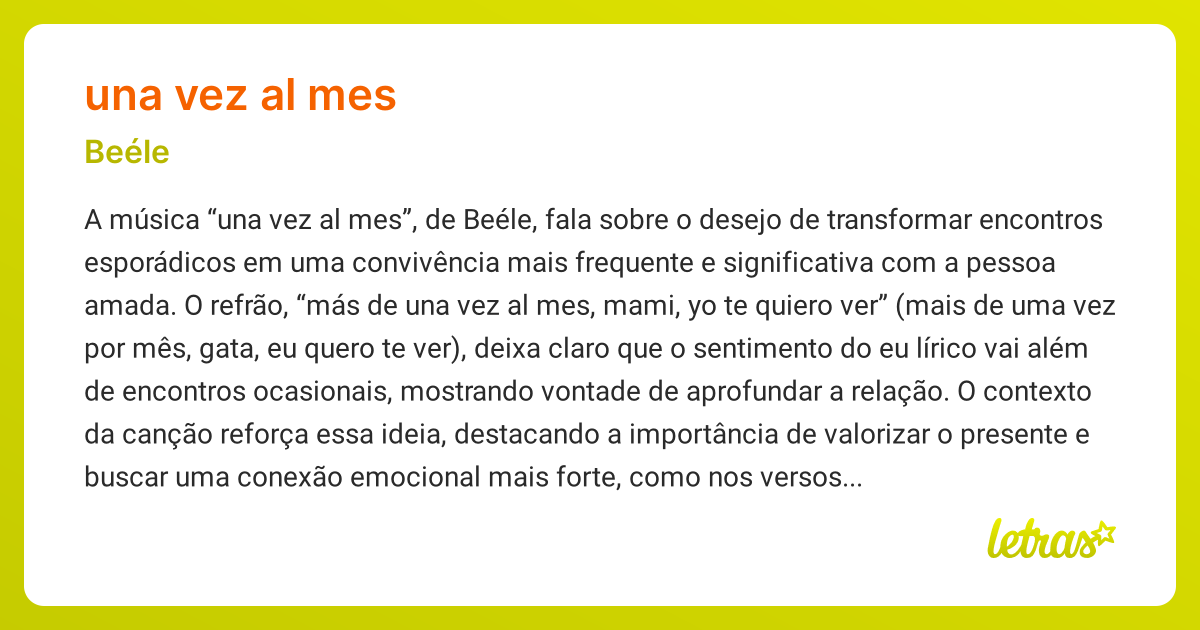 una vez al mes

Beéle

A música “una vez al mes”, de Beéle, fala sobre o desejo de transformar encontros esporádicos em uma convivência mais frequente e significativa com a pessoa amada. O refrão, “más de una vez al mes, mami, yo te quiero ver” (mais de uma vez por mês, gata, eu quero te ver), deixa claro que o sentimento do eu lírico vai além de encontros ocasionais, mostrando vontade de aprofundar a relação. O contexto da canção reforça essa ideia, destacando a importância de valorizar o presente e buscar uma conexão emocional mais forte, como nos versos...

letras